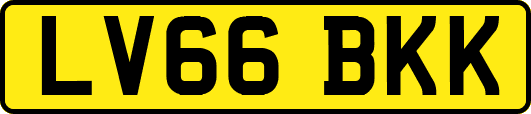 LV66 BKK